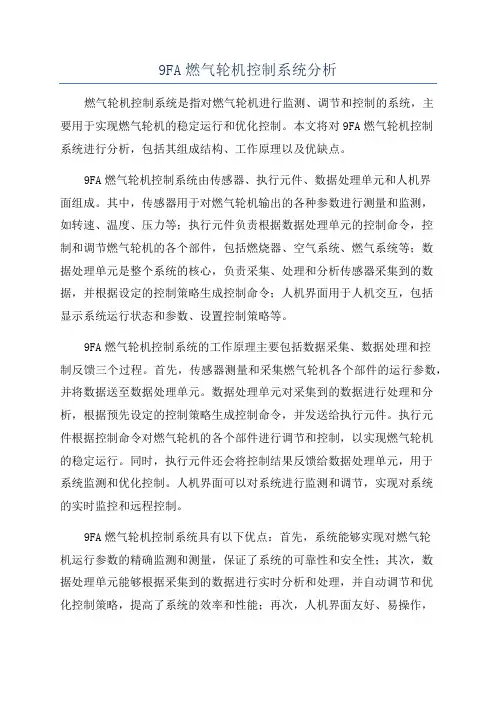 9FA 燃气轮机控制系统分析

燃气轮机控制系统是指对燃气轮机进行监测、调节和控制的系统，主要用于实现燃气轮机的稳定运行和优化控制。本文将对 9FA 燃气轮机控制系统进行分析，包括其组成结构、工作原理以及优缺点。

9FA 燃气轮机控制系统由传感器、执行元件、数据处理单元和人机界面组成。其中，传感器用于对燃气轮机输出的各种参数进行测量和监测，如转速、温度、压力等；执行元件负责根据数据处理单元的控制命令，控制和调节燃气轮机的各个部件，包括燃烧器、空气系统、燃气系统等；数据处理单元是整个系统的核心，负责采集、处理和分析传感器采集到的数据，并根据设定的控制策略生成控制命令；人机界面用于人机交互，包括显示系统运行状态和参数、设置控制策略等。

9FA 燃气轮机控制系统的工作原理主要包括数据采集、数据处理和控制反馈三个过程。首先，传感器测量和采集燃气轮机各个部件的运行参数，并将数据送至数据处理单元。数据处理单元对采集到的数据进行处理和分析，根据预先设定的控制策略生成控制命令，并发送给执行元件。执行元件根据控制命令对燃气轮机的各个部件进行调节和控制，以实现燃气轮机的稳定运行。同时，执行元件还会将控制结果反馈给数据处理单元，用于系统监测和优化控制。人机界面可以对系统进行监测和调节，实现对系统的实时监控和远程控制。

9FA 燃气轮机控制系统具有以下优点：首先，系统能够实现对燃气轮机运行参数的精确监测和测量，保证了系统的可靠性和安全性；其次，数据处理单元能够根据采集到的数据进行实时分析和处理，并自动调节和优化控制策略，提高了系统的效率和性能；再次，人机界面友好、易操作，